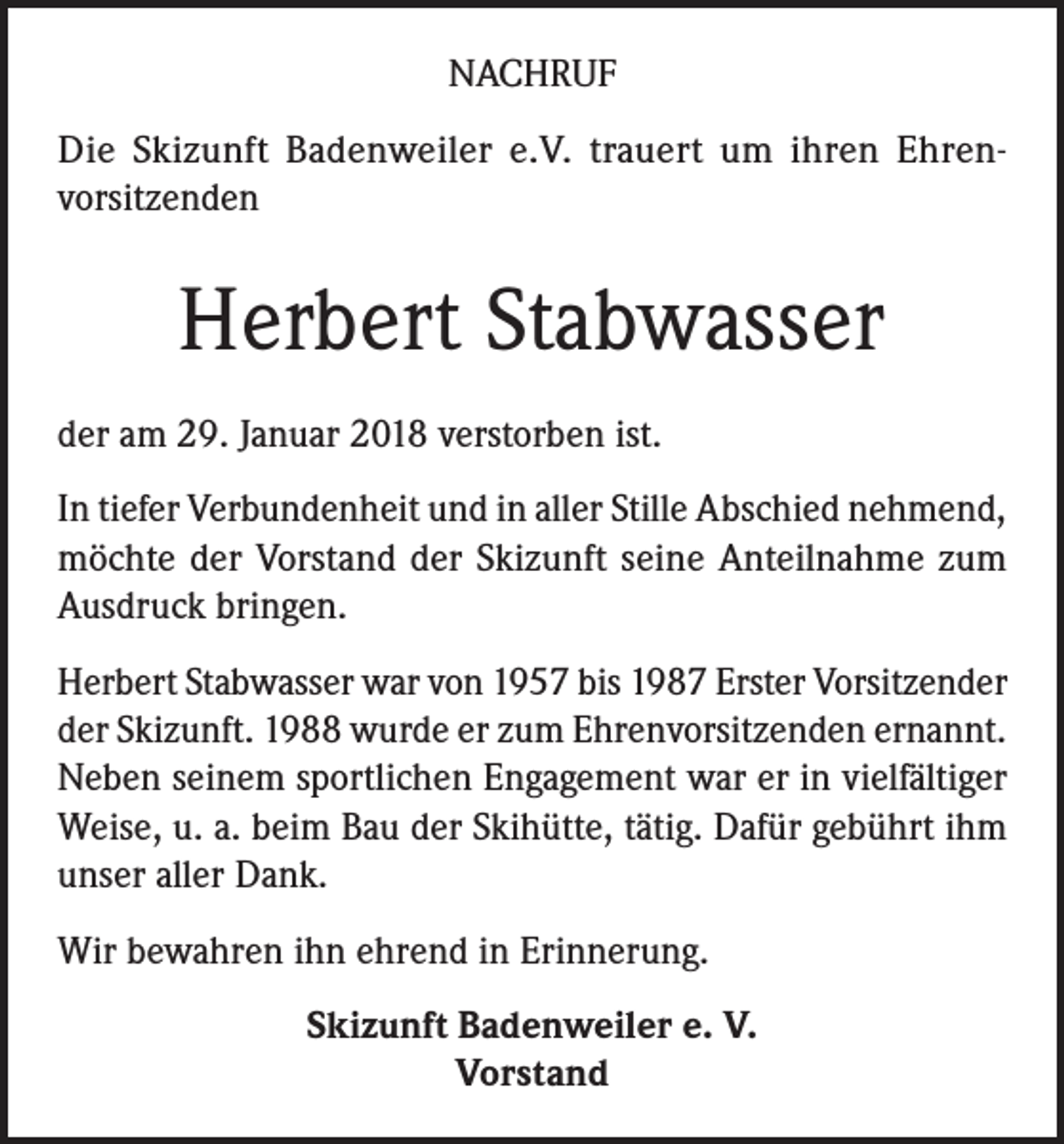 NACHRUF

Die Skizunft Badenweiler e.V. trauert um ihren Ehrenvorsitzenden

Herbert Stabwasser

der am 29. Januar 2018 verstorben ist.

In tiefer Verbundenheit und in aller Stille Abschied nehmend, möchte der Vorstand der Skizunft seine Anteilnahme zum Ausdruck bringen.

Herbert Stabwasser war von 1957 bis 1987 Erster Vorsitzender der Skizunft. 1988 wurde er zum Ehrenvorsitzenden ernannt. Neben seinem sportlichen Engagement war er in vielfältiger Weise, u. a. beim Bau der Skihütte, tätig. Dafür gebührt ihm unser aller Dank.

Wir bewahren ihn ehrend in Erinnerung.

Skizunft Badenweiler e. V.
Vorstand